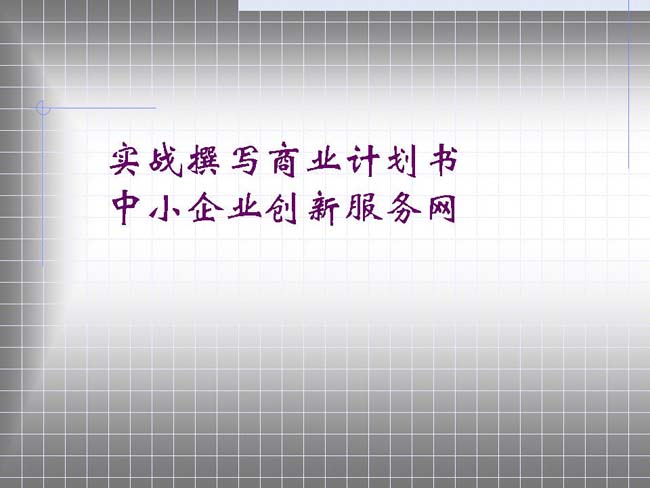 实战撰写商业计划书
中小企业创新服务网